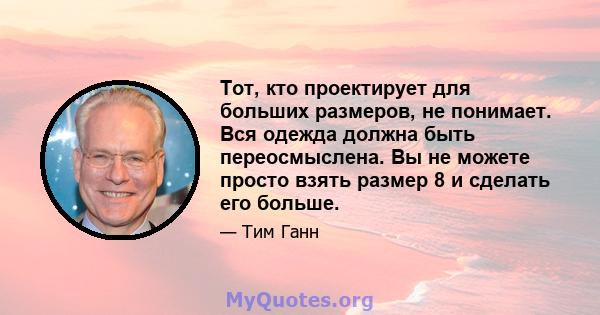 Тот, кто проектирует для больших размеров, не понимает. Вся одежда должна быть переосмыслена. Вы не можете просто взять размер 8 и сделать его больше.

— Тим Ганн

MyQuotes.org